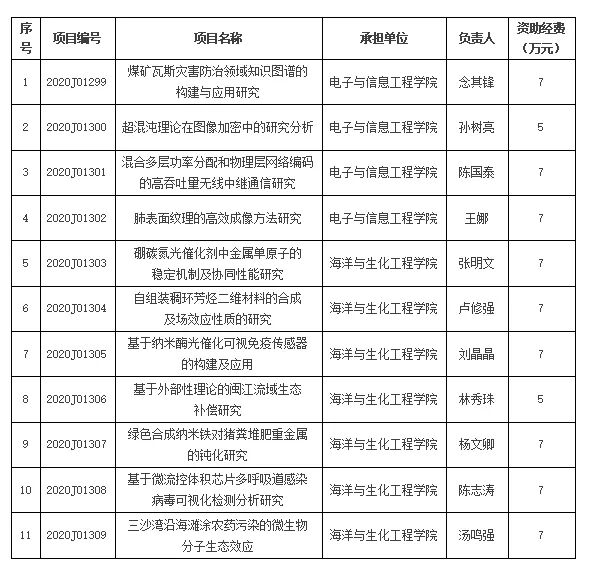 | 序号 | 项目编号 | 项目名称 | 承担单位 | 负责人 | 资助经费（万元） |
|---|---|---|---|---|---|
| 1 | 2020J01299 | 煤矿瓦斯灾害防治领域知识图谱的构建与应用研究 | 电子与信息工程学院 | 念其锋 | 7 |
| 2 | 2020J01300 | 超混沌理论在图像加密中的研究分析 | 电子与信息工程学院 | 孙树亮 | 5 |
| 3 | 2020J01301 | 混合多层功率分配和物理层网络编码的高吞吐量无线中继通信研究 | 电子与信息工程学院 | 陈国泰 | 7 |
| 4 | 2020J01302 | 肺表面纹理的高效成像方法研究 | 电子与信息工程学院 | 王娜 | 7 |
| 5 | 2020J01303 | 硼碳氮光催化剂中金属单原子的稳定机制及协同性能研究 | 海洋与生化工程学院 | 张明文 | 7 |
| 6 | 2020J01304 | 自组装稠环芳烃二维材料的合成及场效应性质的研究 | 海洋与生化工程学院 | 卢修强 | 7 |
| 7 | 2020J01305 | 基于纳米酶光催化可视免疫传感器的构建及应用 | 海洋与生化工程学院 | 刘晶晶 | 7 |
| 8 | 2020J01306 | 基于外部性理论的闽江流域生态补偿研究 | 海洋与生化工程学院 | 林秀珠 | 5 |
| 9 | 2020J01307 | 绿色合成纳米铁对猪粪堆肥重金属的钝化研究 | 海洋与生化工程学院 | 杨文卿 | 7 |
| 10 | 2020J01308 | 基于微流控体积芯片多呼吸道感染病毒可视化检测分析研究 | 海洋与生化工程学院 | 陈志涛 | 7 |
| 11 | 2020J01309 | 三沙湾沿海滩涂农药污染的微生物分子生态效应 | 海洋与生化工程学院 | 汤鸣强 | 7 |